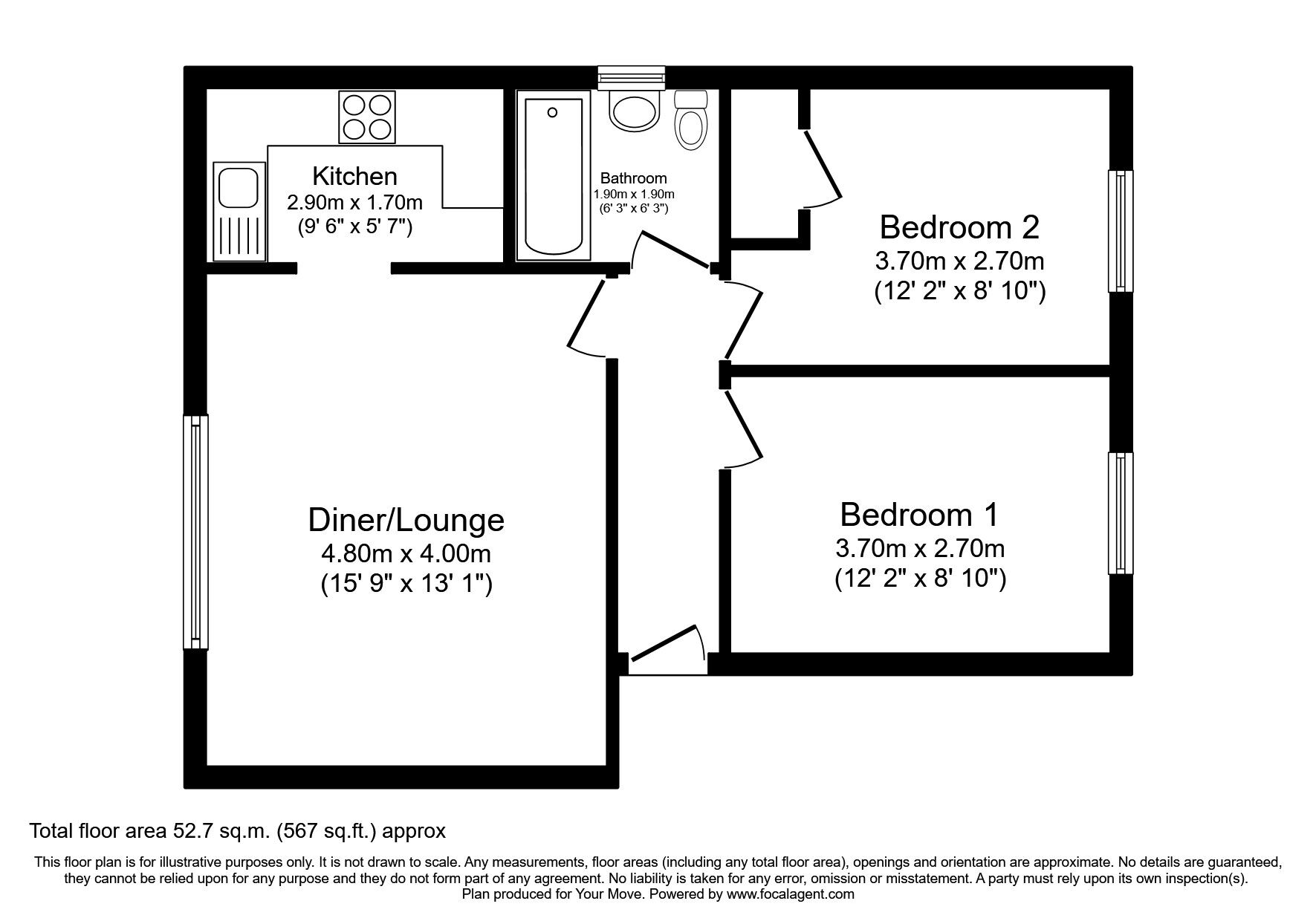 Kitchen
2.90m x 1.70m
(9' 6" x 5' 7")

Bathroom
1.90m x 1.90m
(6' 3" x 6' 3")

Bedroom 2
3.70m x 2.70m
(12' 2" x 8' 10")

Diner/Lounge
4.80m x 4.00m
(15' 9" x 13' 1")

Bedroom 1
3.70m x 2.70m
(12' 2" x 8' 10")

Total floor area 52.7 sq.m. (567 sq.ft.) approx

This floor plan is for illustrative purposes only. It is not drawn to scale. Any measurements, floor areas (including any total floor area), openings and orientation are approximate. No details are guaranteed, they cannot be relied upon for any purpose and they do not form part of any agreement. No liability is taken for any error, omission or misstatement. A party must rely upon its own inspection(s).
Plan produced for Your Move. Powered by www.focalagent.com